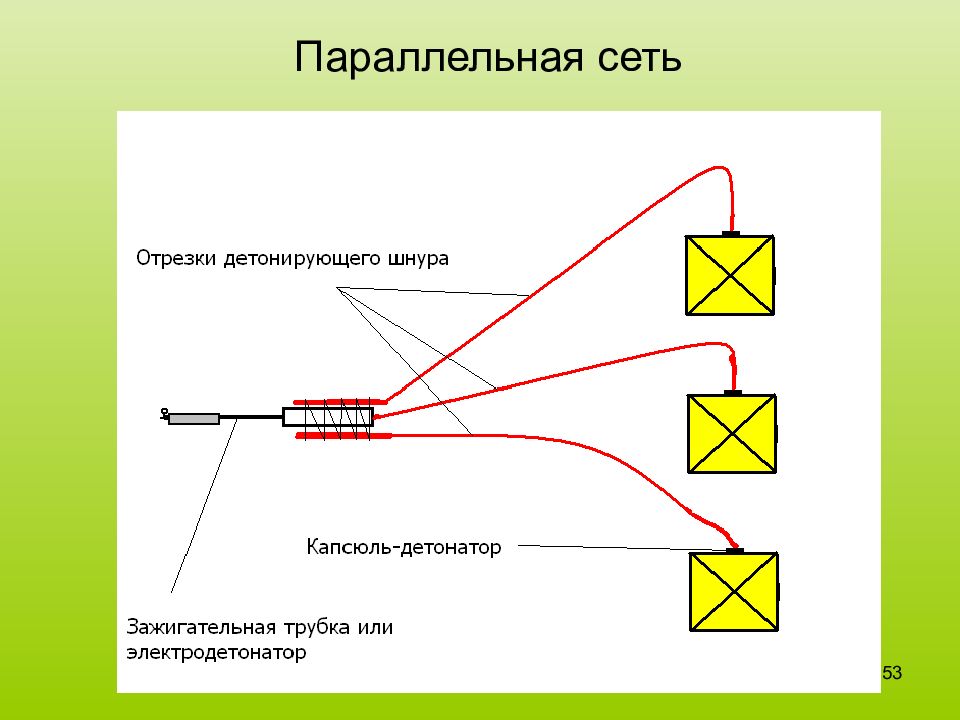 Параллельная сеть

Отрезки детонирующего шнура

Капсюль-детонатор

Зажигательная трубка или электродетонатор

53